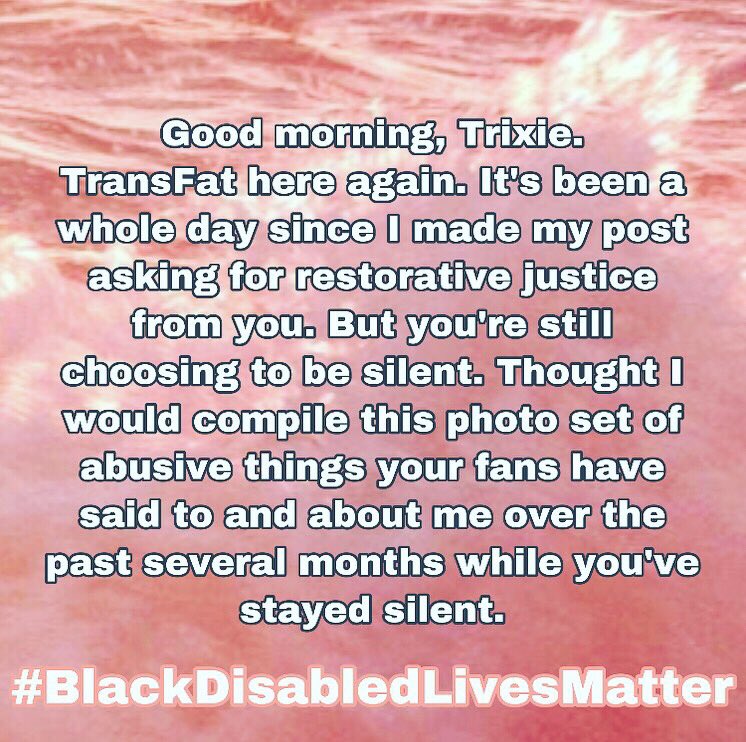 Good morning, Trixie. TransFat here again. It's been a whole day since I made my post asking for restorative justice from you. But you're still choosing to be silent. Thought I would compile this photo set of abusive things your fans have said to and about me over the past several months while you've stayed silent.

#BlackDisabledLivesMatter